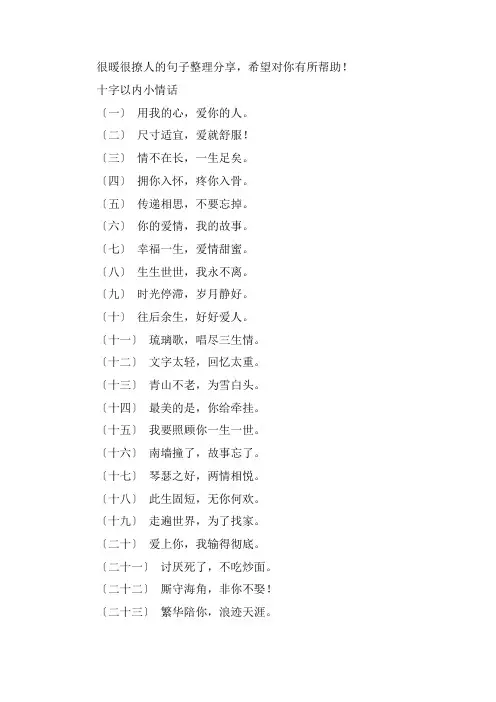 很暖很撩人的句子整理分享，希望对你有所帮助！

十字以内小情话

〔一〕 用我的心，爱你的人。

〔二〕 尺寸适宜，爱就舒服！

〔三〕 情不在长，一生足矣。

〔四〕 拥你入怀，疼你入骨。

〔五〕 传递相思，不要忘掉。

〔六〕 你的爱情，我的故事。

〔七〕 幸福一生，爱情甜蜜。

〔八〕 生生世世，我永不离。

〔九〕 时光停滞，岁月静好。

〔十〕 往后余生，好好爱人。

〔十一〕 琉璃歌，唱尽三生情。

〔十二〕 文字太轻，回忆太重。

〔十三〕 青山不老，为雪白头。

〔十四〕 最美的是，你给牵挂。

〔十五〕 我要照顾你一生一世。

〔十六〕 南墙撞了，故事忘了。

〔十七〕 琴瑟之好，两情相悦。

〔十八〕 此生固短，无你何欢。

〔十九〕 走遍世界，为了找家。

〔二十〕 爱上你，我输得彻底。

〔二十一〕 讨厌死了，不吃炒面。

〔二十二〕 厮守海角，非你不娶！

〔二十三〕 繁华陪你，浪迹天涯。